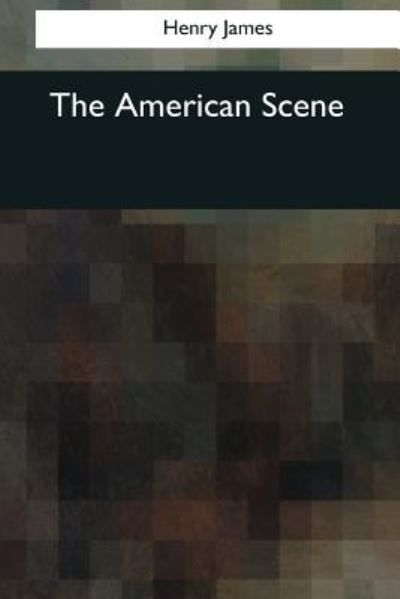 Henry James

The American Scene